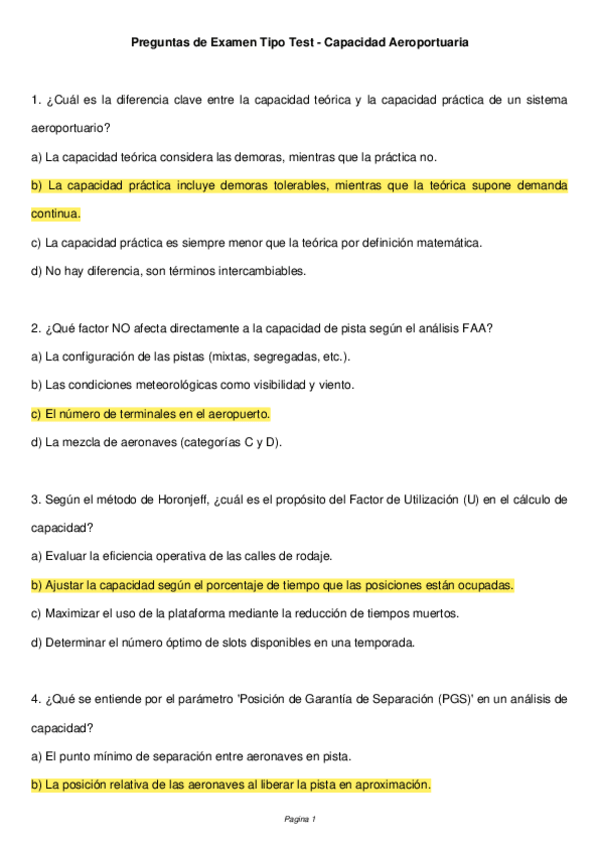 Preguntas de Examen Tipo Test - Capacidad Aeroportuaria

1. ¿Cuál es la diferencia clave entre la capacidad teórica y la capacidad práctica de un sistema aeroportuario?

a) La capacidad teórica considera las demoras, mientras que la práctica no.

b) La capacidad práctica incluye demoras tolerables, mientras que la teórica supone demanda continua.

c) La capacidad práctica es siempre menor que la teórica por definición matemática.

d) No hay diferencia, son términos intercambiables.

2. ¿Qué factor NO afecta directamente a la capacidad de pista según el análisis FAA?

a) La configuración de las pistas (mixtas, segregadas, etc.).

b) Las condiciones meteorológicas como visibilidad y viento.

c) El número de terminales en el aeropuerto.

d) La mezcla de aeronaves (categorías C y D).

3. Según el método de Horonjeff, ¿cuál es el propósito del Factor de Utilización (U) en el cálculo de capacidad?

a) Evaluar la eficiencia operativa de las calles de rodaje.

b) Ajustar la capacidad según el porcentaje de tiempo que las posiciones están ocupadas.

c) Maximizar el uso de la plataforma mediante la reducción de tiempos muertos.

d) Determinar el número óptimo de slots disponibles en una temporada.

4. ¿Qué se entiende por el parámetro 'Posición de Garantía de Separación (PGS)' en un análisis de capacidad?

a) El punto mínimo de separación entre aeronaves en pista.

b) La posición relativa de las aeronaves al liberar la pista en aproximación.

Pagina 1